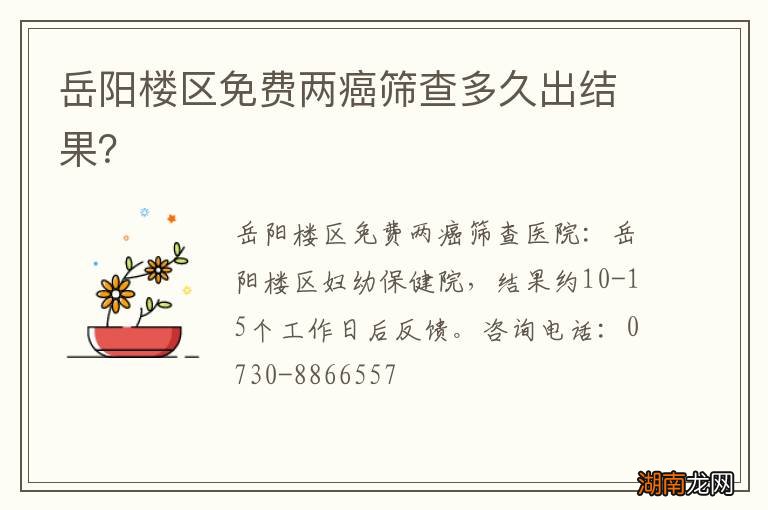 岳阳楼区免费两癌筛查多久出结果?

岳阳楼区免费两癌筛查医院：岳阳楼区妇幼保健院，结果约10-15个工作日后反馈。咨询电话：0730-8866557

湖南龙网